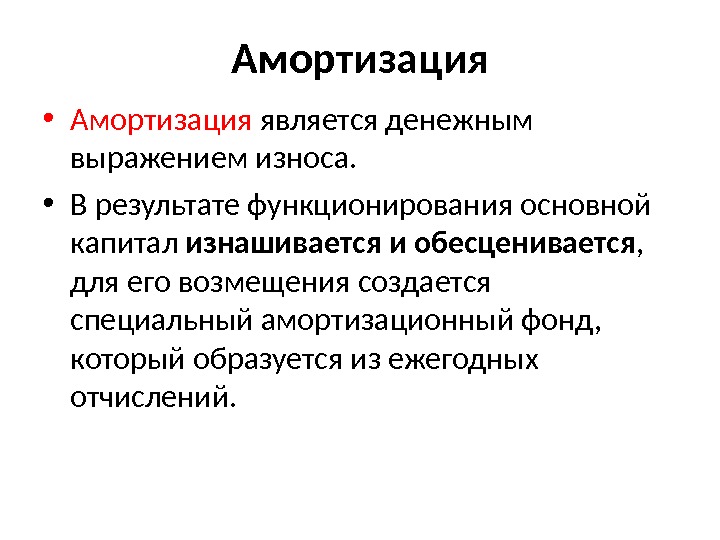 Амортизация

• Амортизация является денежным выражением износа.

• В результате функционирования основной капитал изнашивается и обесценивается, для его возмещения создается специальный амортизационный фонд, который образуется из ежегодных отчислений.